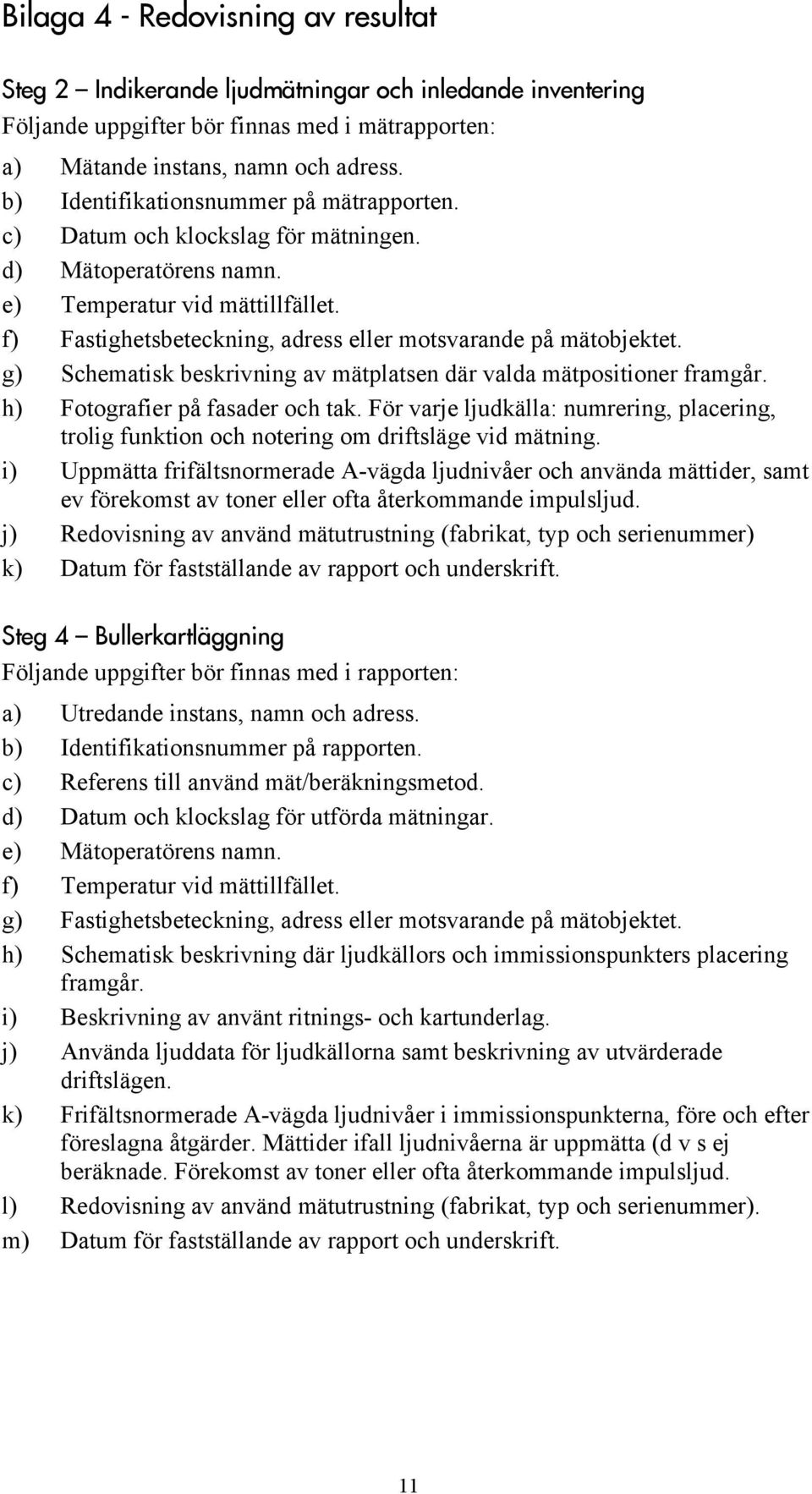 Bilaga 4 - Redovisning av resultat

Steg 2 – Indikerande ljudmätningar och inledande inventering

Följande uppgifter bör finnas med i mätrapporten:

a) Mätande instans, namn och adress.
b) Identifikationsnummer på mätrapporten.
c) Datum och klockslag för mätningen.
d) Mätoperatörens namn.
e) Temperatur vid mättillfället.
f) Fastighetsbeteckning, adress eller motsvarande på mätobjektet.
g) Schematisk beskrivning av mätplatsen där valda mätpositioner framgår.
h) Fotografier på fasader och tak. För varje ljudkälla: numrering, placering, trolig funktion och notering om driftsläge vid mätning.
i) Uppmätta frifältsnormerade A-vägda ljudnivåer och använda mättider, samt ev förekomst av toner eller ofta återkommande impulsljud.
j) Redovisning av använd mätutrustning (fabrikat, typ och serienummer)
k) Datum för fastställande av rapport och underskrift.

Steg 4 – Bullerkartläggning

Följande uppgifter bör finnas med i rapporten:

a) Utredande instans, namn och adress.
b) Identifikationsnummer på rapporten.
c) Referens till använd mät/beräkningsmetod.
d) Datum och klockslag för utförda mätningar.
e) Mätoperatörens namn.
f) Temperatur vid mättillfället.
g) Fastighetsbeteckning, adress eller motsvarande på mätobjektet.
h) Schematisk beskrivning där ljudkällors och immissionspunkters placering framgår.
i) Beskrivning av använt ritnings- och kartunderlag.
j) Använda ljuddata för ljudkällorna samt beskrivning av utvärderade driftslägen.
k) Frifältsnormerade A-vägda ljudnivåer i immissionspunkterna, före och efter föreslagna åtgärder. Mättider ifall ljudnivåerna är uppmätta (d v s ej beräknade. Förekomst av toner eller ofta återkommande impulsljud.
l) Redovisning av använd mätutrustning (fabrikat, typ och serienummer).
m) Datum för fastställande av rapport och underskrift.

11